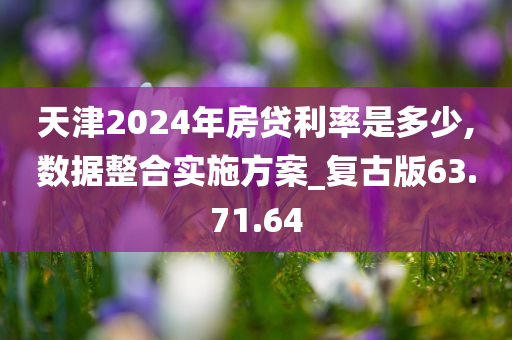 天津2024年房贷利率是多少，数据整合实施方案_复古版63.71.64